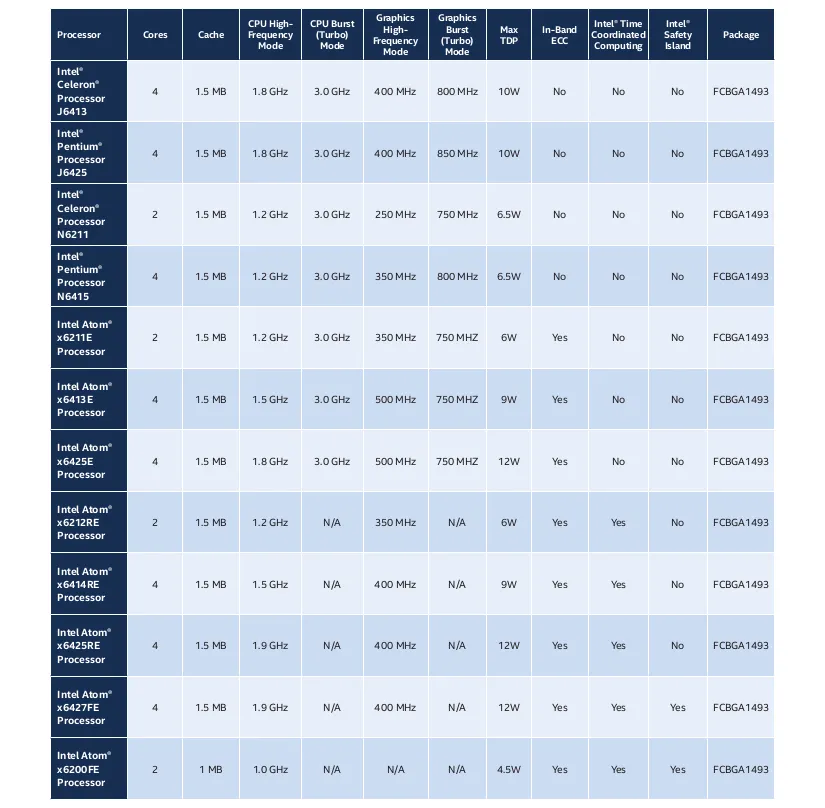 | Processor | Cores | Cache | CPU High-Frequency Mode | CPU Burst (Turbo) Mode | Graphics High-Frequency Mode | Graphics Burst (Turbo) Mode | Max TDP | In-Band ECC | Intel® Time Coordinated Computing | Intel® Safety Island | Package |
|---|---|---|---|---|---|---|---|---|---|---|---|
| Intel® Celeron® Processor J6413 | 4 | 1.5 MB | 1.8 GHz | 3.0 GHz | 400 MHz | 800 MHz | 10W | No | No | No | FCBGA1493 |
| Intel® Pentium® Processor J6425 | 4 | 1.5 MB | 1.8 GHz | 3.0 GHz | 400 MHz | 850 MHz | 10W | No | No | No | FCBGA1493 |
| Intel® Celeron® Processor N6211 | 2 | 1.5 MB | 1.2 GHz | 3.0 GHz | 250 MHz | 750 MHz | 6.5W | No | No | No | FCBGA1493 |
| Intel® Pentium® Processor N6415 | 4 | 1.5 MB | 1.2 GHz | 3.0 GHz | 350 MHz | 800 MHz | 6.5W | No | No | No | FCBGA1493 |
| Intel Atom® x6211E Processor | 2 | 1.5 MB | 1.2 GHz | 3.0 GHz | 350 MHz | 750 MHZ | 6W | Yes | No | No | FCBGA1493 |
| Intel Atom® x6413E Processor | 4 | 1.5 MB | 1.5 GHz | 3.0 GHz | 500 MHz | 750 MHZ | 9W | Yes | No | No | FCBGA1493 |
| Intel Atom® x6425E Processor | 4 | 1.5 MB | 1.8 GHz | 3.0 GHz | 500 MHz | 750 MHZ | 12W | Yes | No | No | FCBGA1493 |
| Intel Atom® x6212RE Processor | 2 | 1.5 MB | 1.2 GHz | N/A | 350 MHz | N/A | 6W | Yes | Yes | No | FCBGA1493 |
| Intel Atom® x6414RE Processor | 4 | 1.5 MB | 1.5 GHz | N/A | 400 MHz | N/A | 9W | Yes | Yes | No | FCBGA1493 |
| Intel Atom® x6425RE Processor | 4 | 1.5 MB | 1.9 GHz | N/A | 400 MHz | N/A | 12W | Yes | Yes | No | FCBGA1493 |
| Intel Atom® x6427FE Processor | 4 | 1.5 MB | 1.9 GHz | N/A | 400 MHz | N/A | 12W | Yes | Yes | Yes | FCBGA1493 |
| Intel Atom® x6200FE Processor | 2 | 1 MB | 1.0 GHz | N/A | N/A | N/A | 4.5W | Yes | Yes | Yes | FCBGA1493 |